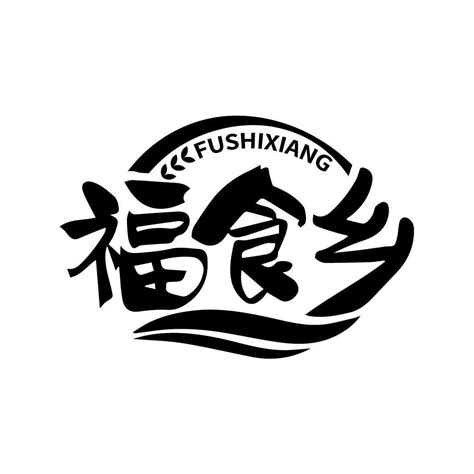 FUSHIXIANG
福食乡